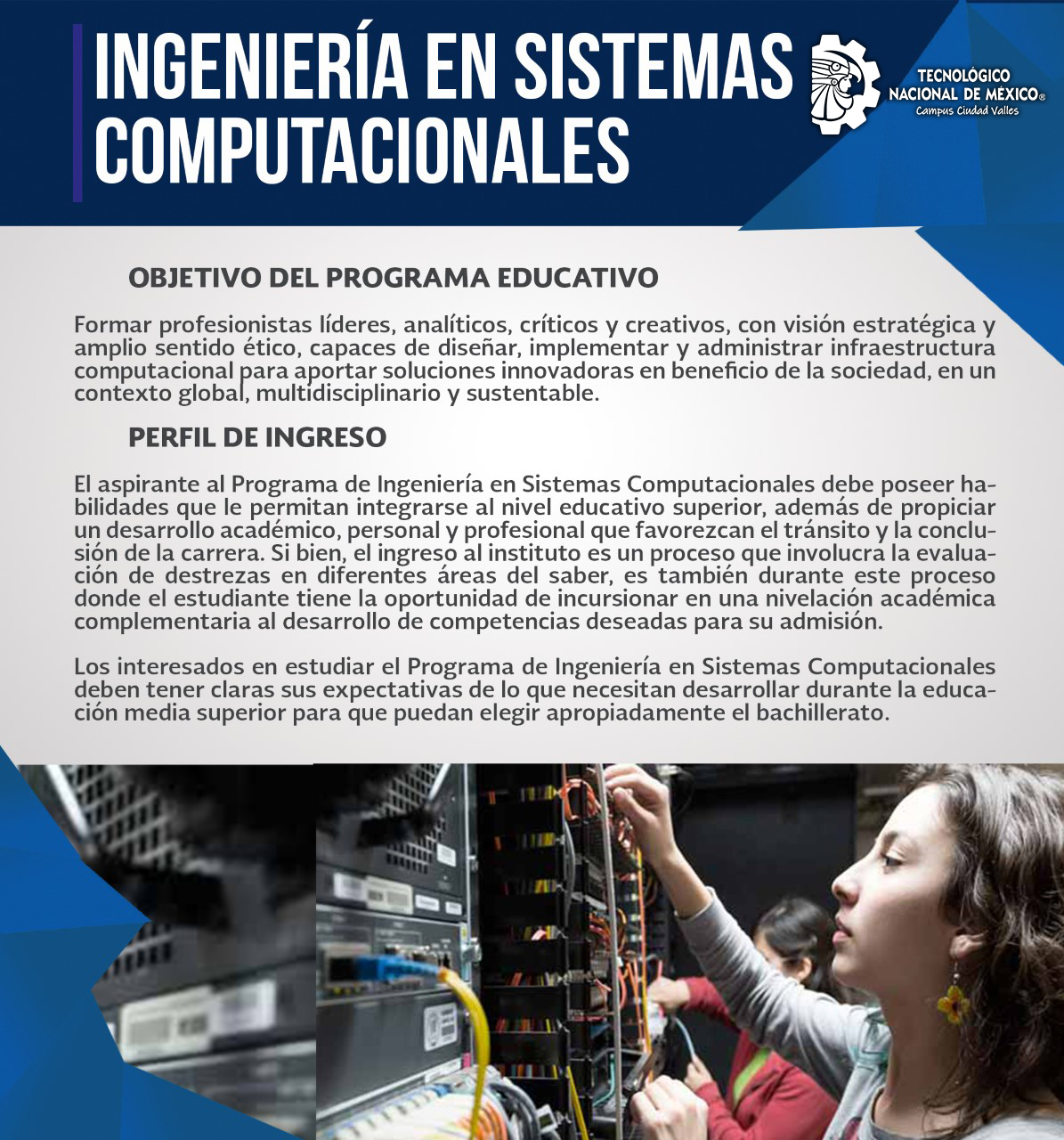 INGENIERÍA EN SISTEMAS COMPUTACIONALES

TECNOLÓGICO NACIONAL DE MÉXICO®
Campus Ciudad Valles

OBJETIVO DEL PROGRAMA EDUCATIVO

Formar profesionistas líderes, analíticos, críticos y creativos, con visión estratégica y amplio sentido ético, capaces de diseñar, implementar y administrar infraestructura computacional para aportar soluciones innovadoras en beneficio de la sociedad, en un contexto global, multidisciplinario y sustentable.

PERFIL DE INGRESO

El aspirante al Programa de Ingeniería en Sistemas Computacionales debe poseer habilidades que le permitan integrarse al nivel educativo superior, además de propiciar un desarrollo académico, personal y profesional que favorezcan el tránsito y la conclusión de la carrera. Si bien, el ingreso al instituto es un proceso que involucra la evaluación de destrezas en diferentes áreas del saber, es también durante este proceso donde el estudiante tiene la oportunidad de incursionar en una nivelación académica complementaria al desarrollo de competencias deseadas para su admisión.

Los interesados en estudiar el Programa de Ingeniería en Sistemas Computacionales deben tener claras sus expectativas de lo que necesitan desarrollar durante la educación media superior para que puedan elegir apropiadamente el bachillerato.